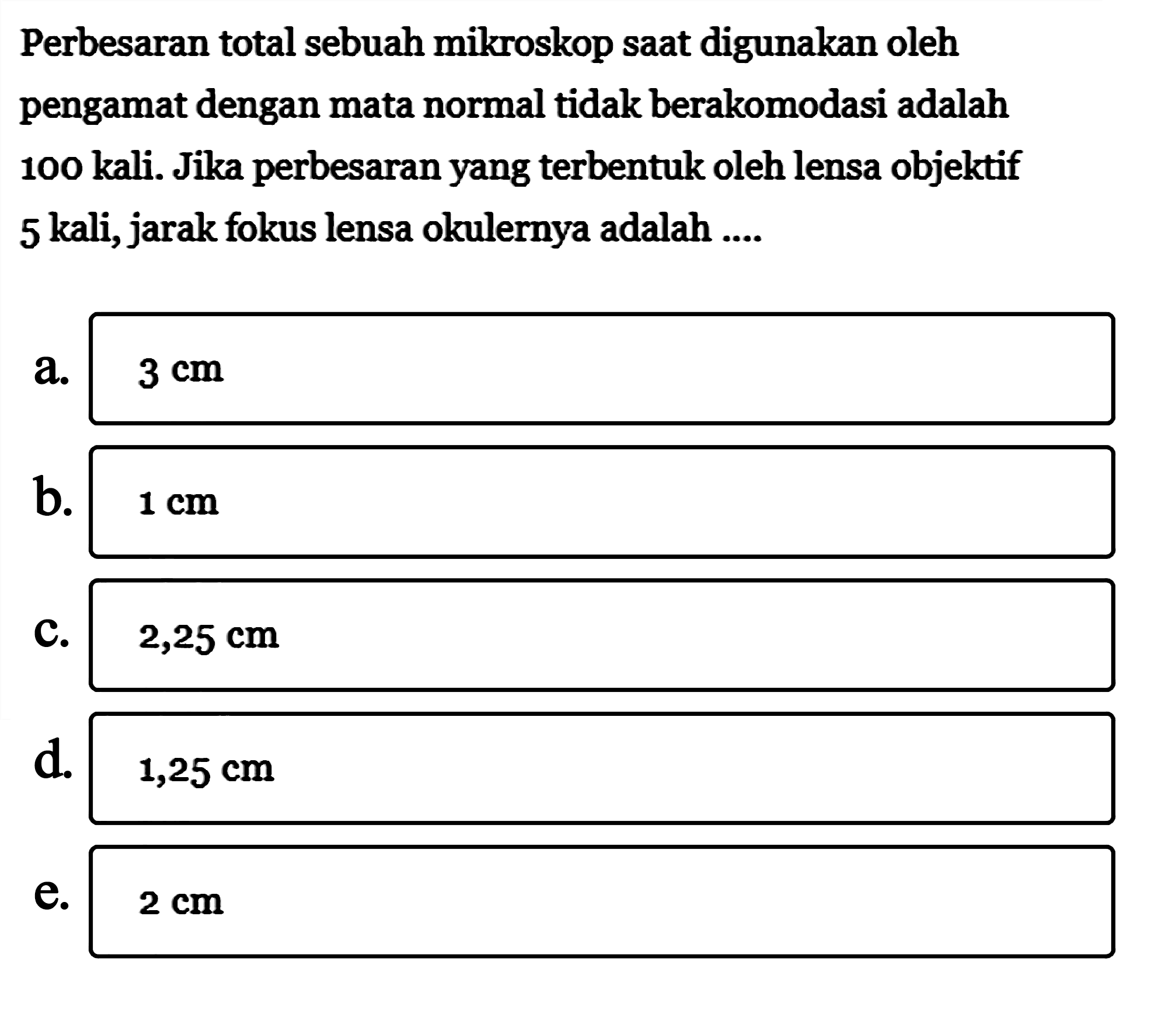 Perbesaran total sebuah mikroskop saat digunakan oleh pengamat dengan mata normal tidak berakomodasi adalah 100 kali. Jika perbesaran yang terbentuk oleh lensa objektif 5 kali, jarak fokus lensa okulernya adalah ....

a. 3 cm

b. 1 cm

c. 2,25 cm

d. 1,25 cm

e. 2 cm